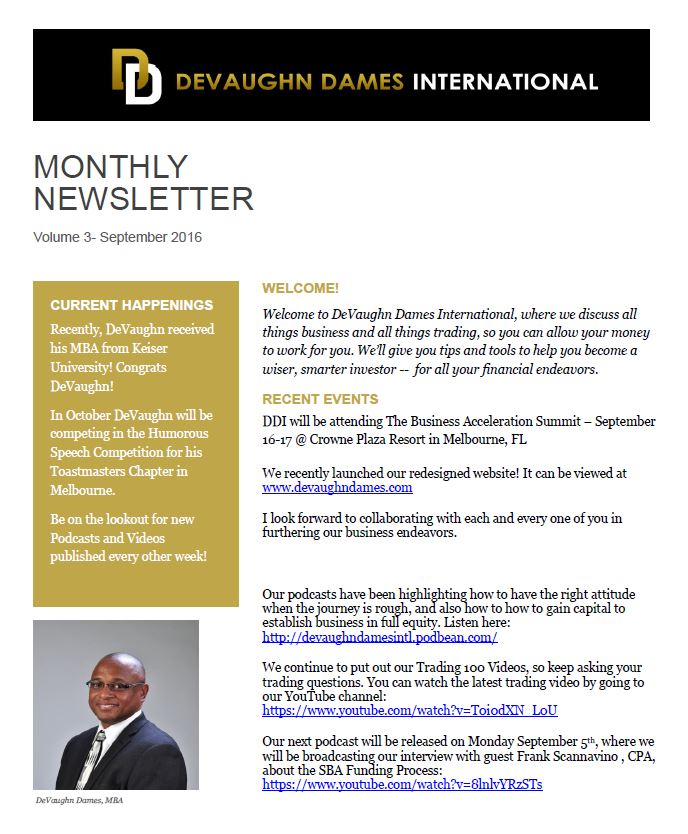 DD DEVAUGHN DAMES INTERNATIONAL

MONTHLY NEWSLETTER

Volume 3- September 2016

CURRENT HAPPENINGS

Recently, DeVaughn received his MBA from Keiser University! Congrats DeVaughn!

In October DeVaughn will be competing in the Humorous Speech Competition for his Toastmasters Chapter in Melbourne.

Be on the lookout for new Podcasts and Videos published every other week!

DeVaughn Dames, MBA

WELCOME!

Welcome to DeVaughn Dames International, where we discuss all things business and all things trading, so you can allow your money to work for you. We'll give you tips and tools to help you become a wiser, smarter investor -- for all your financial endeavors.

RECENT EVENTS

DDI will be attending The Business Acceleration Summit – September 16-17 @ Crowne Plaza Resort in Melbourne, FL

We recently launched our redesigned website! It can be viewed at www.devaughndames.com

I look forward to collaborating with each and every one of you in furthering our business endeavors.

Our podcasts have been highlighting how to have the right attitude when the journey is rough, and also how to how to gain capital to establish business in full equity. Listen here: http://devaughndamesintl.podbean.com/

We continue to put out our Trading 100 Videos, so keep asking your trading questions. You can watch the latest trading video by going to our YouTube channel: https://www.youtube.com/watch?v=ToiodXN_LoU

Our next podcast will be released on Monday September 5$^{th}$, where we will be broadcasting our interview with guest Frank Scannavino , CPA, about the SBA Funding Process: https://www.youtube.com/watch?v=8lnlvYRzSTs